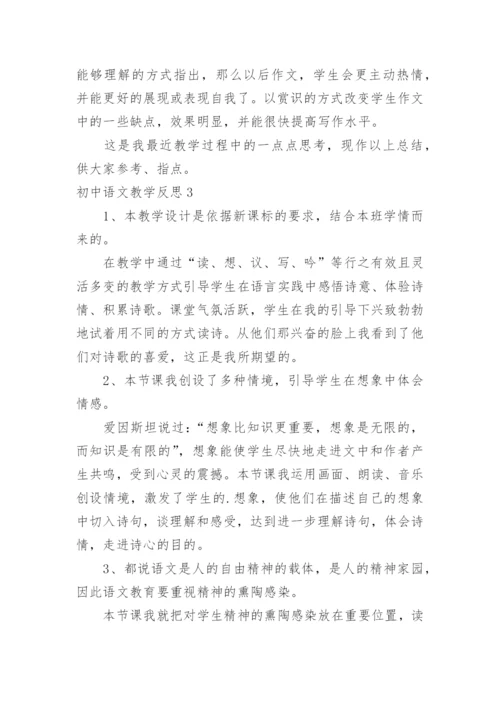 能够理解的方式指出，那么以后作文，学生会更主动热情，并能更好的展现或表现自我了。以赏识的方式改变学生作文中的一些缺点，效果明显，并能很快提高写作水平。

这是我最近教学过程中的一点点思考，现作以上总结，供大家参考、指点。

初中语文教学反思3

1、本教学设计是依据新课标的要求，结合本班学情而来的。

在教学中通过“读、想、议、写、吟”等行之有效且灵活多变的教学方式引导学生在语言实践中感悟诗意、体验诗情、积累诗歌。课堂气氛活跃，学生在我的引导下兴致勃勃地试着用不同的方式读诗。从他们那兴奋的脸上我看到了他们对诗歌的喜爱，这正是我所期望的。

2、本节课我创设了多种情境，引导学生在想象中体会情感。

爱因斯坦说过：“想象比知识更重要，想象是无限的，而知识是有限的”，想象能使学生尽快地走进文中和作者产生共鸣，受到心灵的震撼。本节课我运用画面、朗读、音乐创设情境，激发了学生的.想象，使他们在描述自己的想象中切入诗句，谈理解和感受，达到进一步理解诗句，体会诗情，走进诗心的目的。

3、都说语文是人的自由精神的载体，是人的精神家园，因此语文教育要重视精神的熏陶感染。

本节课我就把对学生精神的熏陶感染放在重要位置，读